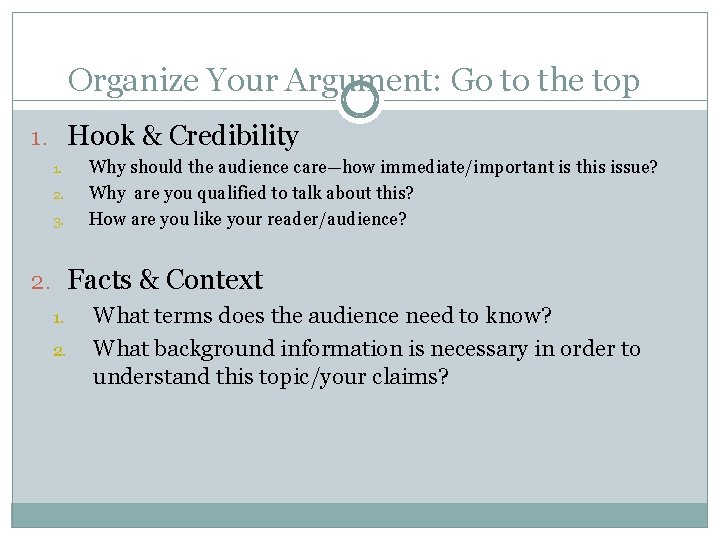 Organize Your Argument: Go to the top

1. Hook & Credibility
1. Why should the audience care—how immediate/important is this issue?
2. Why are you qualified to talk about this?
3. How are you like your reader/audience?

2. Facts & Context
1. What terms does the audience need to know?
2. What background information is necessary in order to understand this topic/your claims?